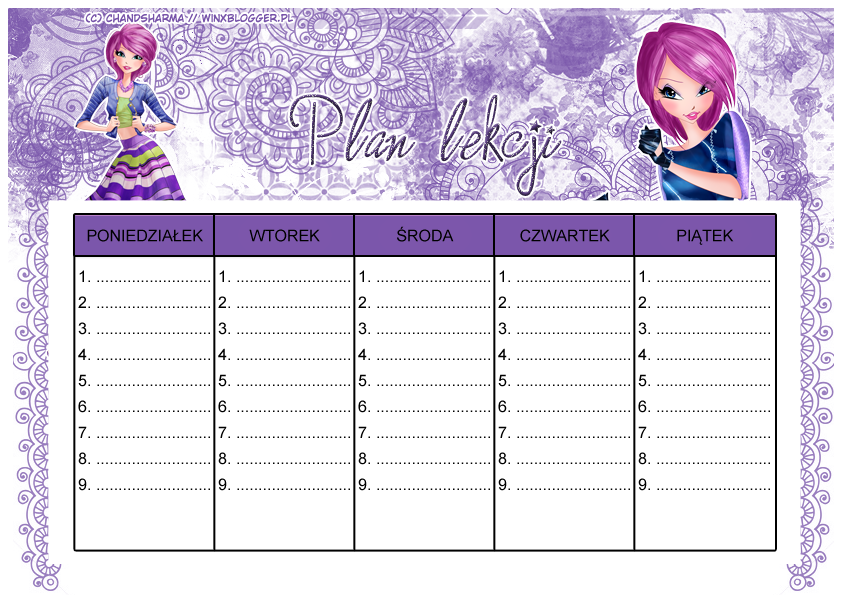 (C) CHANDSHARMA // WINXBLOGGER.PL

Plan lekcji

| PONIEDZIAŁEK | WTOREK | ŚRODA | CZWARTEK | PIĄTEK |
|---|---|---|---|---|
| 1. ____ | 1. ____ | 1. ____ | 1. ____ | 1. ____ |
| 2. ____ | 2. ____ | 2. ____ | 2. ____ | 2. ____ |
| 3. ____ | 3. ____ | 3. ____ | 3. ____ | 3. ____ |
| 4. ____ | 4. ____ | 4. ____ | 4. ____ | 4. ____ |
| 5. ____ | 5. ____ | 5. ____ | 5. ____ | 5. ____ |
| 6. ____ | 6. ____ | 6. ____ | 6. ____ | 6. ____ |
| 7. ____ | 7. ____ | 7. ____ | 7. ____ | 7. ____ |
| 8. ____ | 8. ____ | 8. ____ | 8. ____ | 8. ____ |
| 9. ____ | 9. ____ | 9. ____ | 9. ____ | 9. ____ |